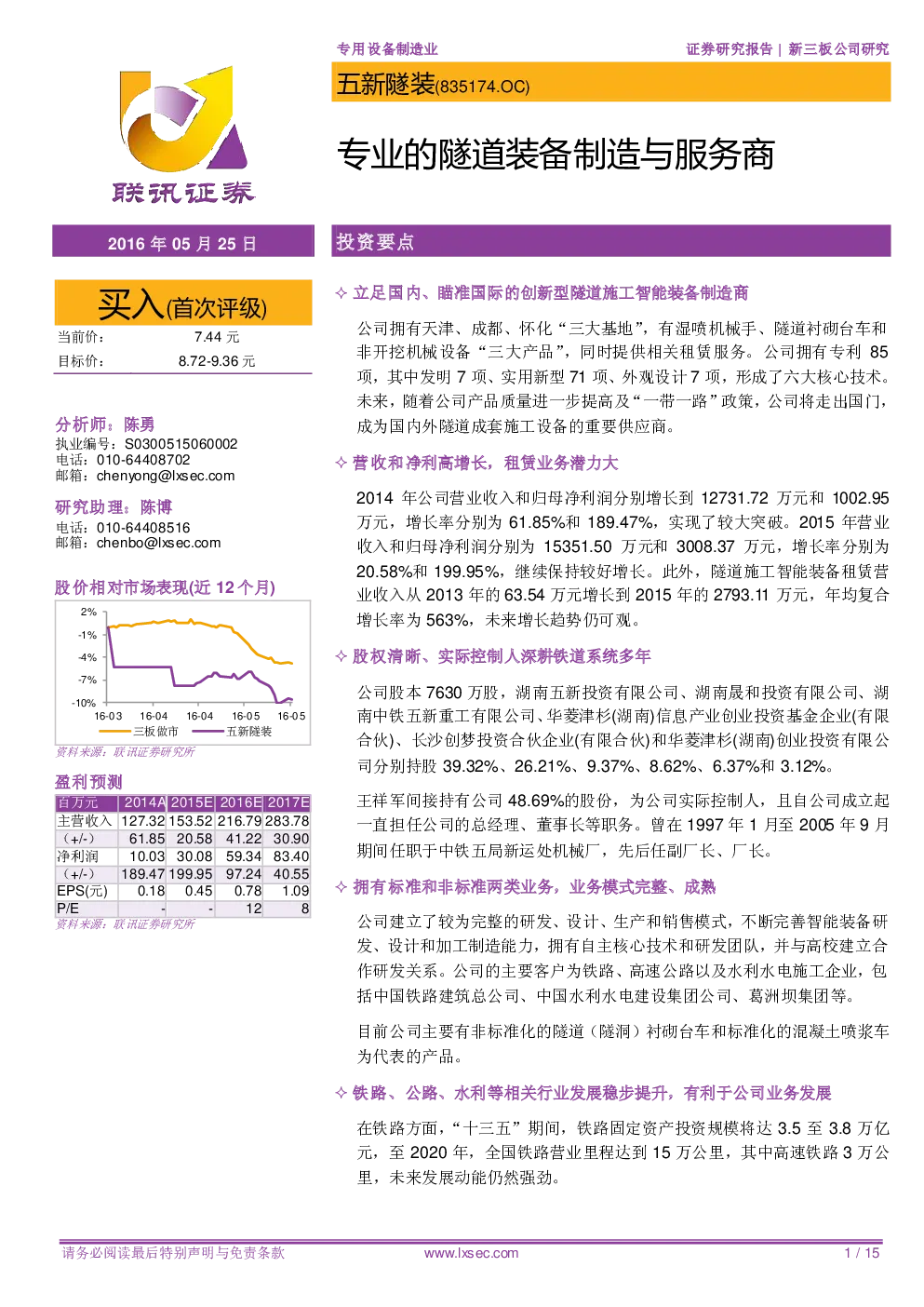 联讯证券

专用设备制造业

证券研究报告 | 新三板公司研究

五新隧装(835174.OC)

专业的隧道装备制造与服务商

2016 年 05 月 25 日

买入(首次评级)

当前价： 7.44 元
目标价： 8.72-9.36 元

分析师：陈勇
执业编号：S0300515060002
电话：010-64408702
邮箱：chenyong@lxsec.com

研究助理：陈博
电话：010-64408516
邮箱：chenbo@lxsec.com

股价相对市场表现(近 12 个月)

2%
-1%
-4%
-7%
-10%
16-03 16-04 16-04 16-05 16-05
三板做市 五新隧装

资料来源：联讯证券研究所

盈利预测

| 百万元 | 2014A | 2015E | 2016E | 2017E |
|---|---|---|---|---|
| 主营收入 | 127.32 | 153.52 | 216.79 | 283.78 |
| （+/-） | 61.85 | 20.58 | 41.22 | 30.90 |
| 净利润 | 10.03 | 30.08 | 59.34 | 83.40 |
| （+/-） | 189.47 | 199.95 | 97.24 | 40.55 |
| EPS(元) | 0.18 | 0.45 | 0.78 | 1.09 |
| P/E | - | - | 12 | 8 |

资料来源：联讯证券研究所

投资要点

✧ 立足国内、瞄准国际的创新型隧道施工智能装备制造商

公司拥有天津、成都、怀化“三大基地”，有湿喷机械手、隧道衬砌台车和非开挖机械设备“三大产品”，同时提供相关租赁服务。公司拥有专利 85 项，其中发明 7 项、实用新型 71 项、外观设计 7 项，形成了六大核心技术。未来，随着公司产品质量进一步提高及“一带一路”政策，公司将走出国门，成为国内外隧道成套施工设备的重要供应商。

✧ 营收和净利高增长，租赁业务潜力大

2014 年公司营业收入和归母净利润分别增长到 12731.72 万元和 1002.95 万元，增长率分别为 61.85%和 189.47%，实现了较大突破。2015 年营业收入和归母净利润分别为 15351.50 万元和 3008.37 万元，增长率分别为 20.58%和 199.95%，继续保持较好增长。此外，隧道施工智能装备租赁营业收入从 2013 年的 63.54 万元增长到 2015 年的 2793.11 万元，年均复合增长率为 563%，未来增长趋势仍可观。

✧ 股权清晰、实际控制人深耕铁道系统多年

公司股本 7630 万股，湖南五新投资有限公司、湖南晟和投资有限公司、湖南中铁五新重工有限公司、华菱津杉(湖南)信息产业创业投资基金企业(有限合伙)、长沙创梦投资合伙企业(有限合伙)和华菱津杉(湖南)创业投资有限公司分别持股 39.32%、26.21%、9.37%、8.62%、6.37%和 3.12%。

王祥军间接持有公司 48.69%的股份，为公司实际控制人，且自公司成立起一直担任公司的总经理、董事长等职务。曾在 1997 年 1 月至 2005 年 9 月期间任职于中铁五局新运处机械厂，先后任副厂长、厂长。

✧ 拥有标准和非标准两类业务，业务模式完整、成熟

公司建立了较为完整的研发、设计、生产和销售模式，不断完善智能装备研发、设计和加工制造能力，拥有自主核心技术和研发团队，并与高校建立合作研发关系。公司的主要客户为铁路、高速公路以及水利水电施工企业，包括中国铁路建筑总公司、中国水利水电建设集团公司、葛洲坝集团等。

目前公司主要有非标准化的隧道（隧洞）衬砌台车和标准化的混凝土喷浆车为代表的产品。

✧ 铁路、公路、水利等相关行业发展稳步提升，有利于公司业务发展

在铁路方面，“十三五”期间，铁路固定资产投资规模将达 3.5 至 3.8 万亿元，至 2020 年，全国铁路营业里程达到 15 万公里，其中高速铁路 3 万公里，未来发展动能仍然强劲。

请务必阅读最后特别声明与免责条款 www.lxsec.com 1 / 15